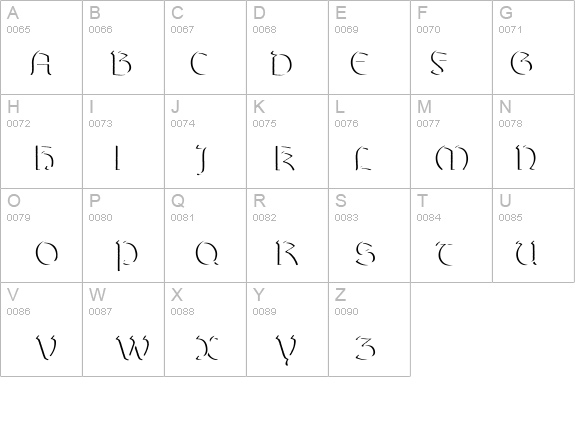 | A 0065 A | B 0066 B | C 0067 C | D 0068 D | E 0069 E | F 0070 F | G 0071 G |
|---|---|---|---|---|---|---|
| H 0072 H | I 0073 I | J 0074 J | K 0075 K | L 0076 L | M 0077 M | N 0078 N |
| O 0079 O | P 0080 P | Q 0081 Q | R 0082 R | S 0083 S | T 0084 T | U 0085 U |
| V 0086 V | W 0087 W | X 0088 X | Y 0089 Y | Z 0090 Z | | |